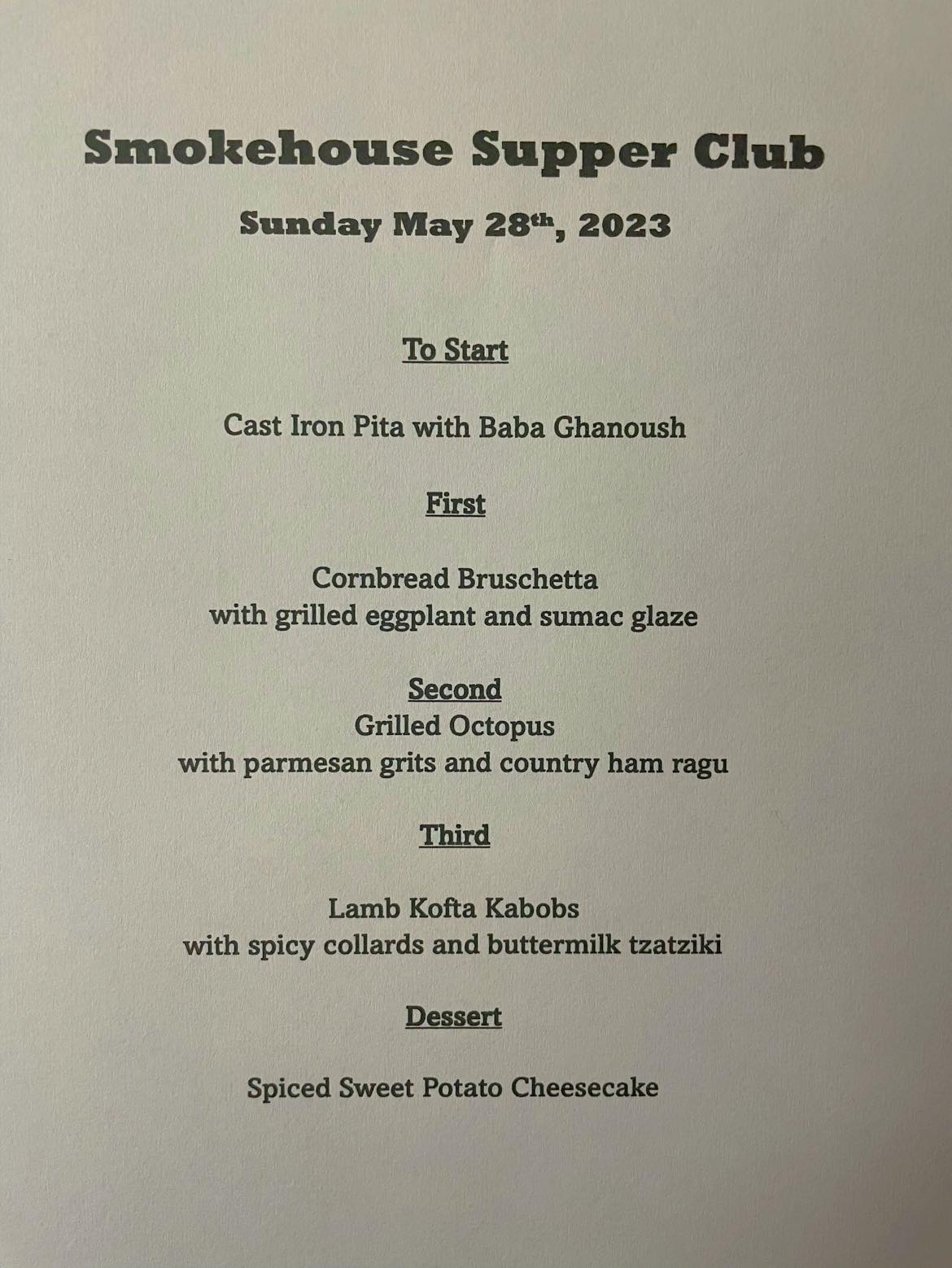 Smokehouse Supper Club

Sunday May 28th, 2023

To Start

Cast Iron Pita with Baba Ghanoush

First

Cornbread Bruschetta
with grilled eggplant and sumac glaze

Second
Grilled Octopus
with parmesan grits and country ham ragu

Third

Lamb Kofta Kabobs
with spicy collards and buttermilk tzatziki

Dessert

Spiced Sweet Potato Cheesecake